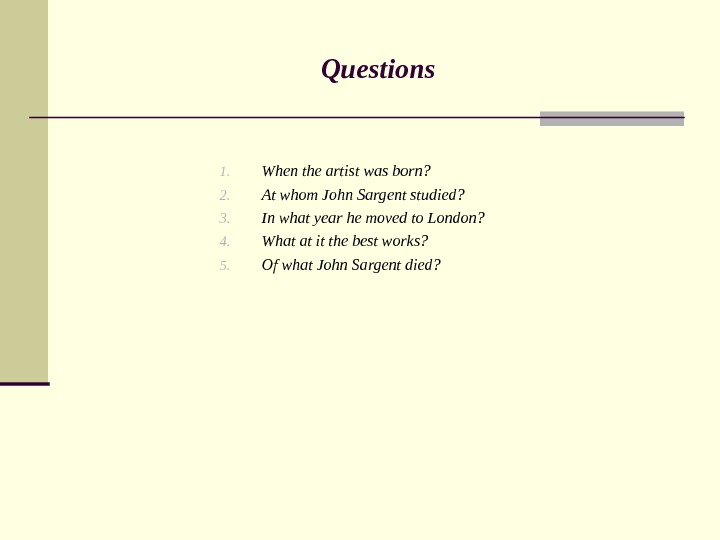 Questions

1. When the artist was born?
2. At whom John Sargent studied?
3. In what year he moved to London?
4. What at it the best works?
5. Of what John Sargent died?